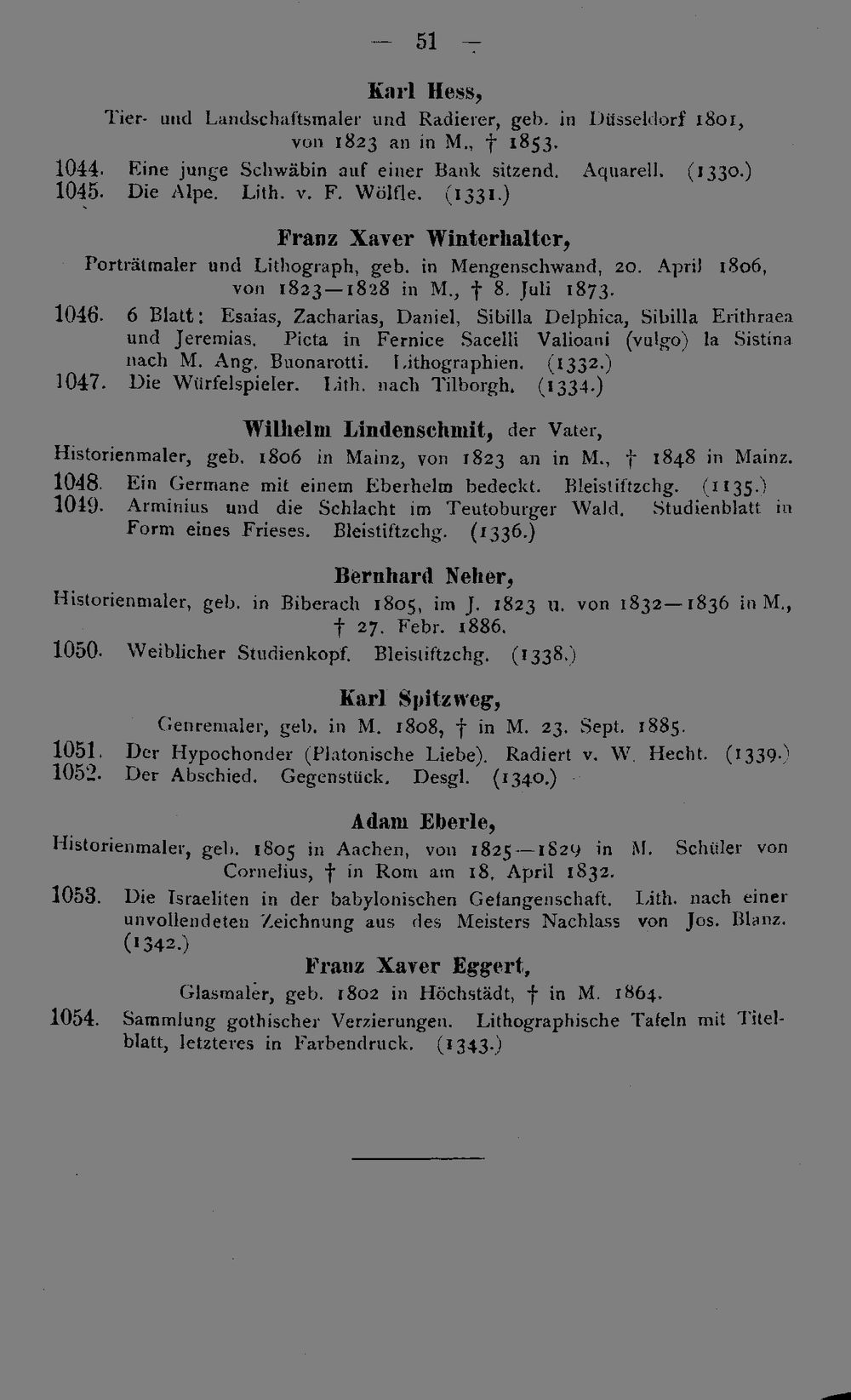 — 51 —

Karl Hess,

Tier- und Landschaftsmaler und Radierer, geb. in Düsseldorf 1801, von 1823 an in M., † 1853.

1044. Eine junge Schwäbin auf einer Bank sitzend. Aquarell. (1330.)

1045. Die Alpe. Lith. v. F. Wölfle. (1331.)

Franz Xaver Winterhalter,

Porträtmaler und Lithograph, geb. in Mengenschwand, 20. April 1806, von 1823—1828 in M., † 8. Juli 1873.

1046. 6 Blatt: Esaias, Zacharias, Daniel, Sibilla Delphica, Sibilla Erithraea und Jeremias. Picta in Fernice Sacelli Valioani (vulgo) la Sistina nach M. Ang. Buonarotti. Lithographien. (1332.)

1047. Die Würfelspieler. Lith. nach Tilborgh. (1334.)

Wilhelm Lindenschmit, der Vater,

Historienmaler, geb. 1806 in Mainz, von 1823 an in M., † 1848 in Mainz.

1048. Ein Germane mit einem Eberhelm bedeckt. Bleistiftzchg. (1135.)

1049. Arminius und die Schlacht im Teutoburger Wald. Studienblatt in Form eines Frieses. Bleistiftzchg. (1336.)

Bernhard Neher,

Historienmaler, geb. in Biberach 1805, im J. 1823 u. von 1832—1836 in M., † 27. Febr. 1886.

1050. Weiblicher Studienkopf. Bleistiftzchg. (1338.)

Karl Spitzweg,

Genremaler, geb. in M. 1808, † in M. 23. Sept. 1885.

1051. Der Hypochonder (Platonische Liebe). Radiert v. W. Hecht. (1339.)

1052. Der Abschied. Gegenstück. Desgl. (1340.)

Adam Eberle,

Historienmaler, geb. 1805 in Aachen, von 1825—1829 in M. Schüler von Cornelius, † in Rom am 18. April 1832.

1053. Die Israeliten in der babylonischen Gefangenschaft. Lith. nach einer unvollendeten Zeichnung aus des Meisters Nachlass von Jos. Blanz. (1342.)

Franz Xaver Eggert,

Glasmaler, geb. 1802 in Höchstädt, † in M. 1864.

1054. Sammlung gothischer Verzierungen. Lithographische Tafeln mit Titelblatt, letzteres in Farbendruck. (1343.)